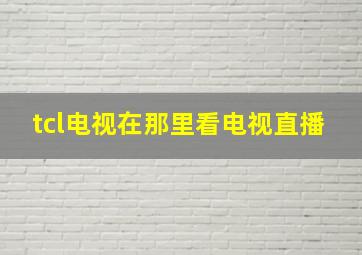 tcl电视在那里看电视直播